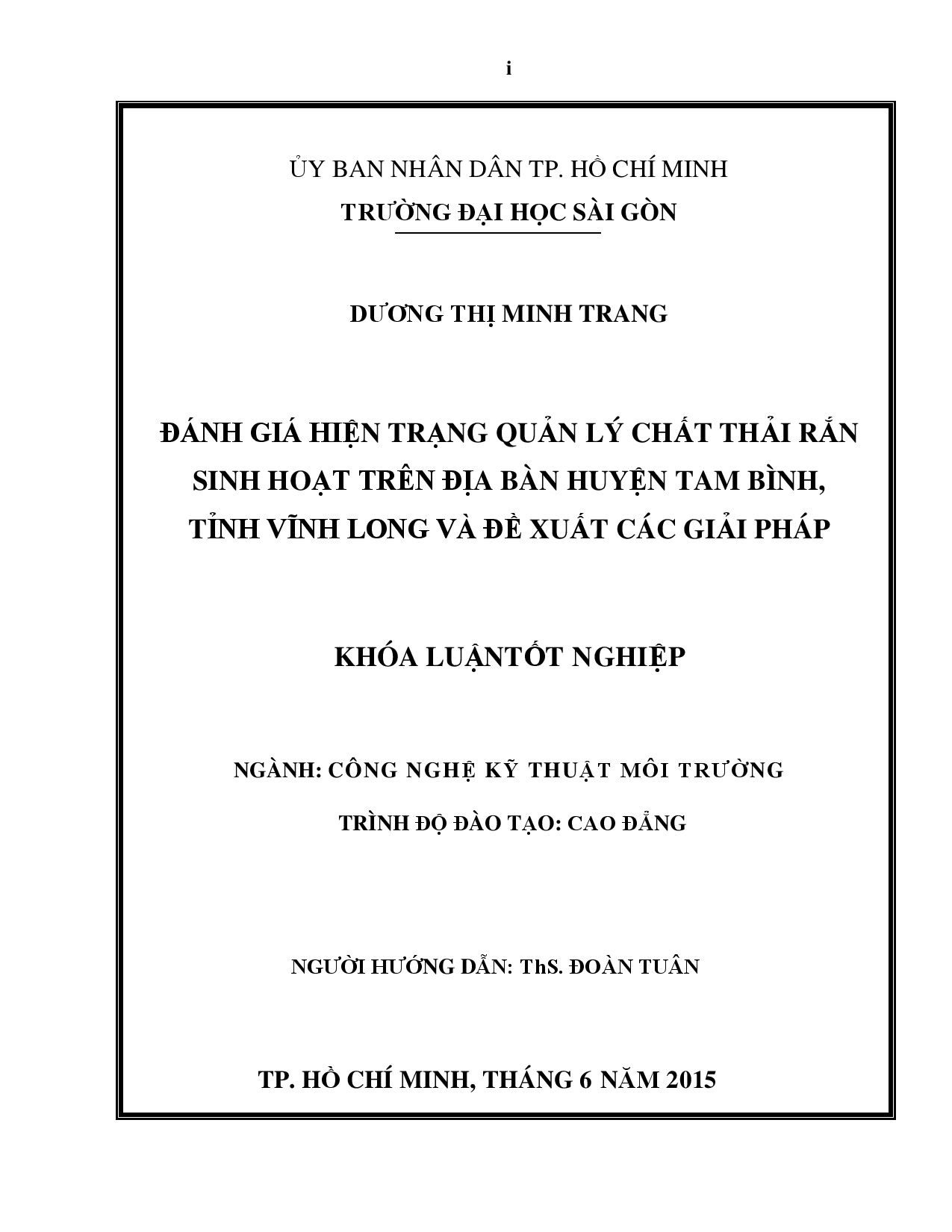 i

ỦY BAN NHÂN DÂN TP. HỒ CHÍ MINH
TRƯỜNG ĐẠI HỌC SÀI GÒN

DƯƠNG THỊ MINH TRANG

ĐÁNH GIÁ HIỆN TRẠNG QUẢN LÝ CHẤT THẢI RẮN SINH HOẠT TRÊN ĐỊA BÀN HUYỆN TAM BÌNH, TỈNH VĨNH LONG VÀ ĐỀ XUẤT CÁC GIẢI PHÁP

KHÓA LUẬNTỐT NGHIỆP

NGÀNH: CÔNG NGHỆ KỸ THUẬT MÔI TRƯỜNG

TRÌNH ĐỘ ĐÀO TẠO: CAO ĐẲNG

NGƯỜI HƯỚNG DẪN: ThS. ĐOÀN TUÂN

TP. HỒ CHÍ MINH, THÁNG 6 NĂM 2015